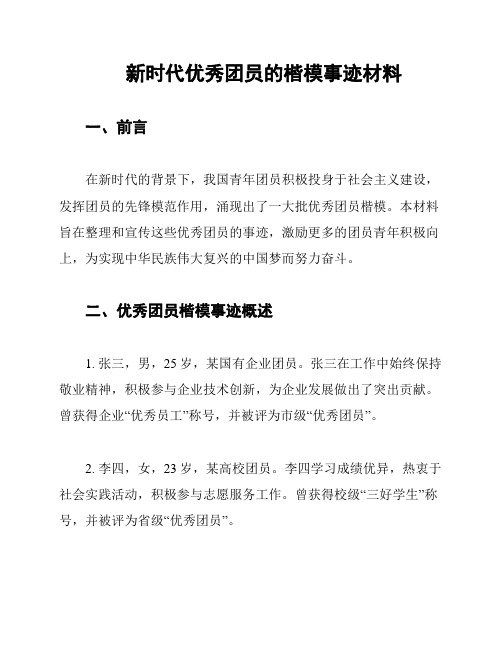 新时代优秀团员的楷模事迹材料

一、前言

在新时代的背景下，我国青年团员积极投身于社会主义建设，发挥团员的先锋模范作用，涌现出了一大批优秀团员楷模。本材料旨在整理和宣传这些优秀团员的事迹，激励更多的团员青年积极向上，为实现中华民族伟大复兴的中国梦而努力奋斗。

二、优秀团员楷模事迹概述

1. 张三，男，25 岁，某国有企业团员。张三在工作中始终保持敬业精神，积极参与企业技术创新，为企业发展做出了突出贡献。曾获得企业“优秀员工”称号，并被评为市级“优秀团员”。

2. 李四，女，23 岁，某高校团员。李四学习成绩优异，热衷于社会实践活动，积极参与志愿服务工作。曾获得校级“三好学生”称号，并被评为省级“优秀团员”。